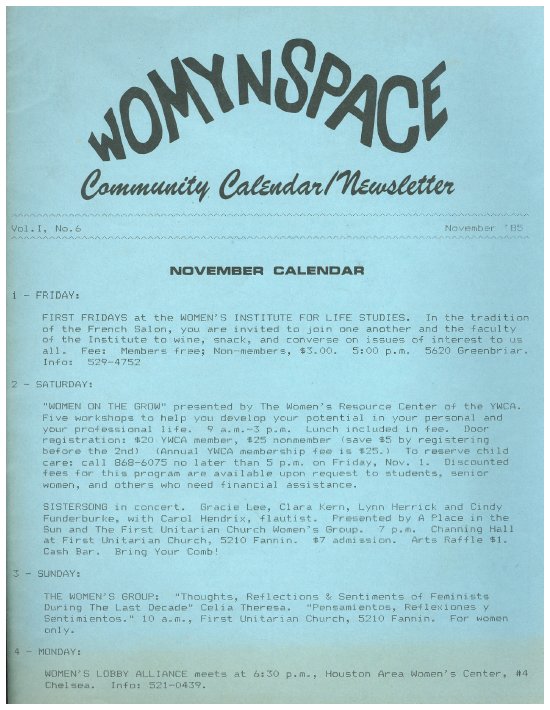 WOMYNSPACE

Community Calendar/Newsletter

Vol.I, No.6 November '85

NOVEMBER CALENDAR

1 - FRIDAY:

FIRST FRIDAYS at the WOMEN'S INSTITUTE FOR LIFE STUDIES. In the tradition of the French Salon, you are invited to join one another and the faculty of the Institute to wine, snack, and converse on issues of interest to us all. Fee: Members free; Non-members, $3.00. 5:00 p.m. 5620 Greenbriar. Info: 529-4752

2 - SATURDAY:

"WOMEN ON THE GROW" presented by The Women's Resource Center of the YWCA. Five workshops to help you develop your potential in your personal and your professional life. 9 a.m.-3 p.m. Lunch included in fee. Door registration: $20 YWCA member, $25 nonmember (save $5 by registering before the 2nd) (Annual YWCA membership fee is $25.) To reserve child care: call 868-6075 no later than 5 p.m. on Friday, Nov. 1. Discounted fees for this program are available upon request to students, senior women, and others who need financial assistance.

SISTERSONG in concert. Gracie Lee, Clara Kern, Lynn Herrick and Cindy Funderburke, with Carol Hendrix, flautist. Presented by A Place in the Sun and The First Unitarian Church Women's Group. 7 p.m. Channing Hall at First Unitarian Church, 5210 Fannin. $7 admission. Arts Raffle $1. Cash Bar. Bring Your Comb!

3 - SUNDAY:

THE WOMEN'S GROUP: "Thoughts, Reflections & Sentiments of Feminists During The Last Decade" Celia Theresa. "Pensamientos, Reflexiones y Sentimientos." 10 a.m., First Unitarian Church, 5210 Fannin. For women only.

4 - MONDAY:

WOMEN'S LOBBY ALLIANCE meets at 6:30 p.m., Houston Area Women's Center, #4 Chelsea. Info: 521-0439.